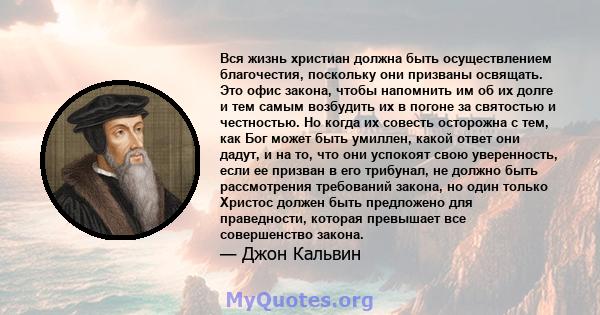 Вся жизнь христиан должна быть осуществлением благочестия, поскольку они призваны освящать. Это офис закона, чтобы напомнить им об их долге и тем самым возбудить их в погоне за святостью и честностью. Но когда их совесть осторожна с тем, как Бог может быть умиллен, какой ответ они дадут, и на то, что они успокоят свою уверенность, если ее призван в его трибунал, не должно быть рассмотрения требований закона, но один только Христос должен быть предложено для праведности, которая превышает все совершенство закона.

— Джон Кальвин

MyQuotes.org